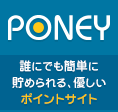 PONEY

誰にでも簡単に
貯められる、優しい
ポイントサイト